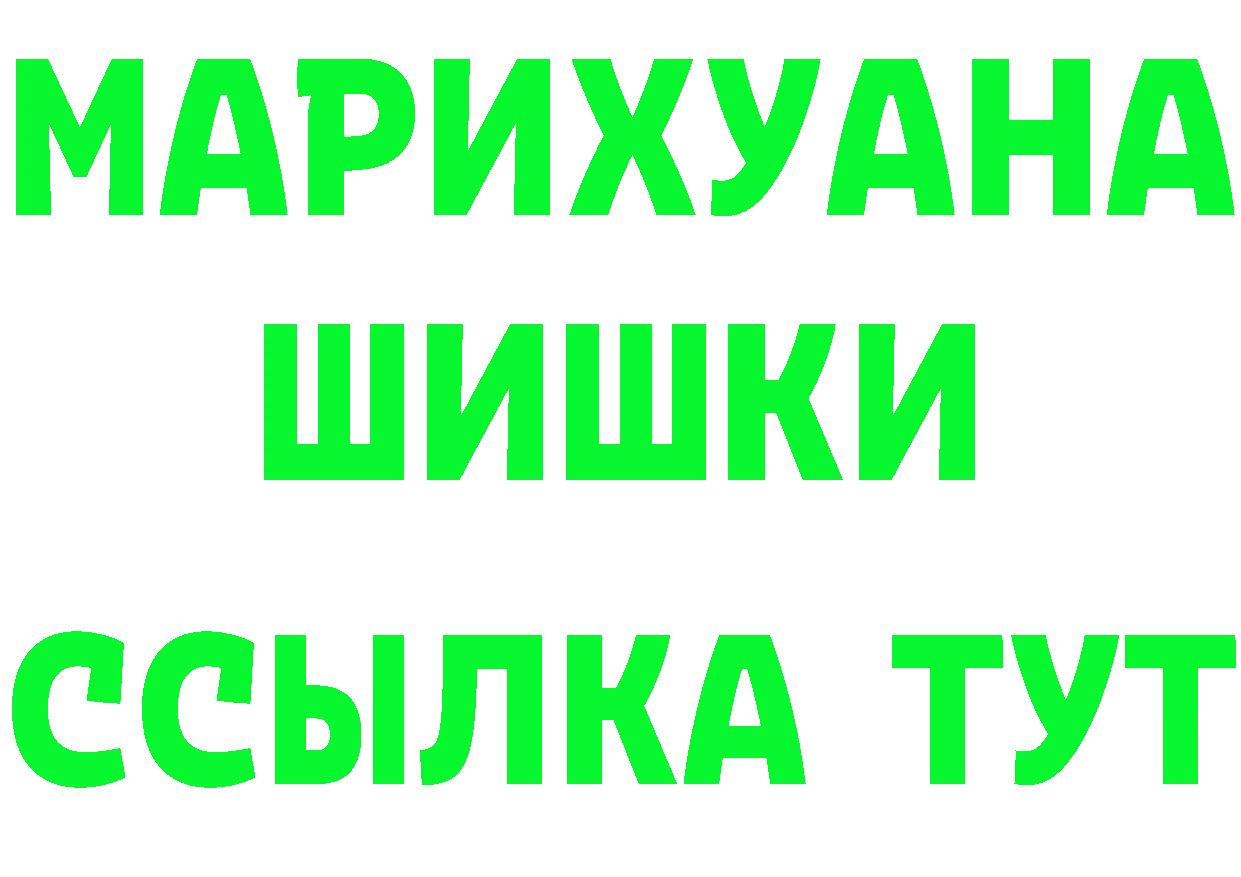 МАРИХУАНА
ШИШКИ
ССЫЛКА ТУТ